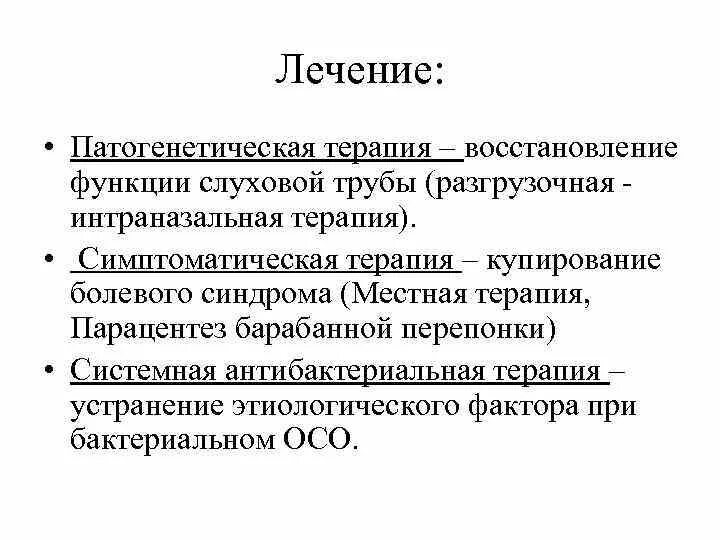 Лечение:

• Патогенетическая терапия – восстановление функции слуховой трубы (разгрузочная - интраназальная терапия).

• Симптоматическая терапия – купирование болевого синдрома (Местная терапия, Парацентез барабанной перепонки)

• Системная антибактериальная терапия – устранение этиологического фактора при бактериальном ОСО.